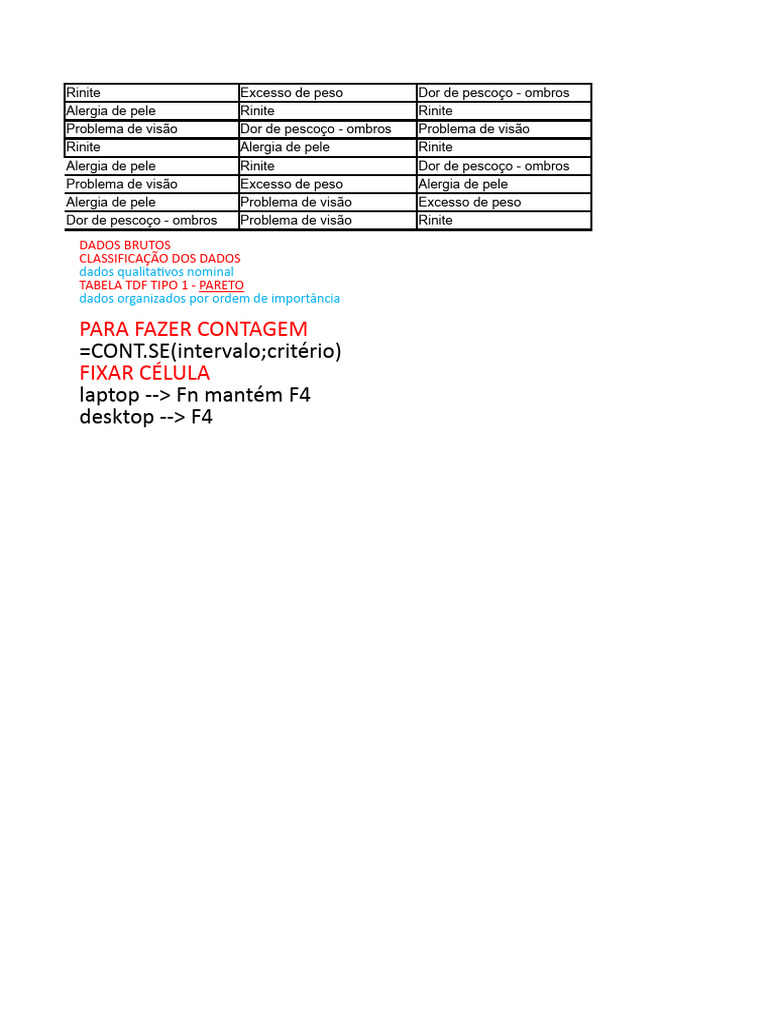 | Rinite | Excesso de peso | Dor de pescoço - ombros |
|---|---|---|
| Alergia de pele | Rinite | Rinite |
| Problema de visão | Dor de pescoço - ombros | Problema de visão |
| Rinite | Alergia de pele | Rinite |
| Alergia de pele | Rinite | Dor de pescoço - ombros |
| Problema de visão | Excesso de peso | Alergia de pele |
| Alergia de pele | Problema de visão | Excesso de peso |
| Dor de pescoço - ombros | Problema de visão | Rinite |

DADOS BRUTOS
CLASSIFICAÇÃO DOS DADOS
dados qualitativos nominal
TABELA TDF TIPO 1 - PARETO
dados organizados por ordem de importância

PARA FAZER CONTAGEM
=CONT.SE(intervalo;critério)
FIXAR CÉLULA
laptop --> Fn mantém F4
desktop --> F4